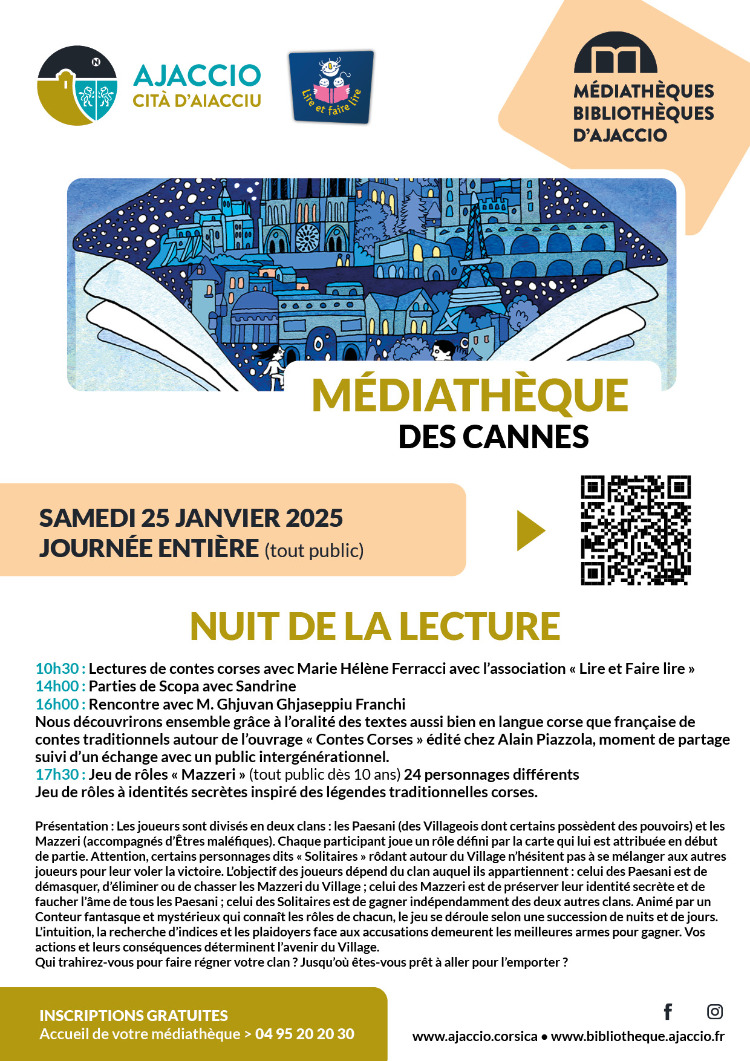 AJACCIO
CITÀ D'AIACCIU

Lire et faire lire

MÉDIATHÈQUES
BIBLIOTHÈQUES
D'AJACCIO

MÉDIATHÈQUE
DES CANNES

SAMEDI 25 JANVIER 2025
JOURNÉE ENTIÈRE (tout public)

NUIT DE LA LECTURE

10h30 : Lectures de contes corses avec Marie Hélène Ferracci avec l'association « Lire et Faire lire »
14h00 : Parties de Scopa avec Sandrine
16h00 : Rencontre avec M. Ghjuvan Ghjaseppiu Franchi
Nous découvrirons ensemble grâce à l'oralité des textes aussi bien en langue corse que française de contes traditionnels autour de l'ouvrage « Contes Corses » édité chez Alain Piazzola, moment de partage suivi d'un échange avec un public intergénérationnel.
17h30 : Jeu de rôles « Mazzeri » (tout public dès 10 ans) 24 personnages différents
Jeu de rôles à identités secrètes inspiré des légendes traditionnelles corses.

Présentation : Les joueurs sont divisés en deux clans : les Paesani (des Villageois dont certains possèdent des pouvoirs) et les Mazzeri (accompagnés d'Êtres maléfiques). Chaque participant joue un rôle défini par la carte qui lui est attribuée en début de partie. Attention, certains personnages dits « Solitaires » rôdant autour du Village n'hésitent pas à se mélanger aux autres joueurs pour leur voler la victoire. L'objectif des joueurs dépend du clan auquel ils appartiennent : celui des Paesani est de démasquer, d'éliminer ou de chasser les Mazzeri du Village ; celui des Mazzeri est de préserver leur identité secrète et de faucher l'âme de tous les Paesani ; celui des Solitaires est de gagner indépendamment des deux autres clans. Animé par un Conteur fantasque et mystérieux qui connaît les rôles de chacun, le jeu se déroule selon une succession de nuits et de jours. L'intuition, la recherche d'indices et les plaidoyers face aux accusations demeurent les meilleures armes pour gagner. Vos actions et leurs conséquences déterminent l'avenir du Village.
Qui trahirez-vous pour faire régner votre clan ? Jusqu'où êtes-vous prêt à aller pour l'emporter ?

INSCRIPTIONS GRATUITES
Accueil de votre médiathèque > 04 95 20 20 30

www.ajaccio.corsica • www.bibliotheque.ajaccio.fr